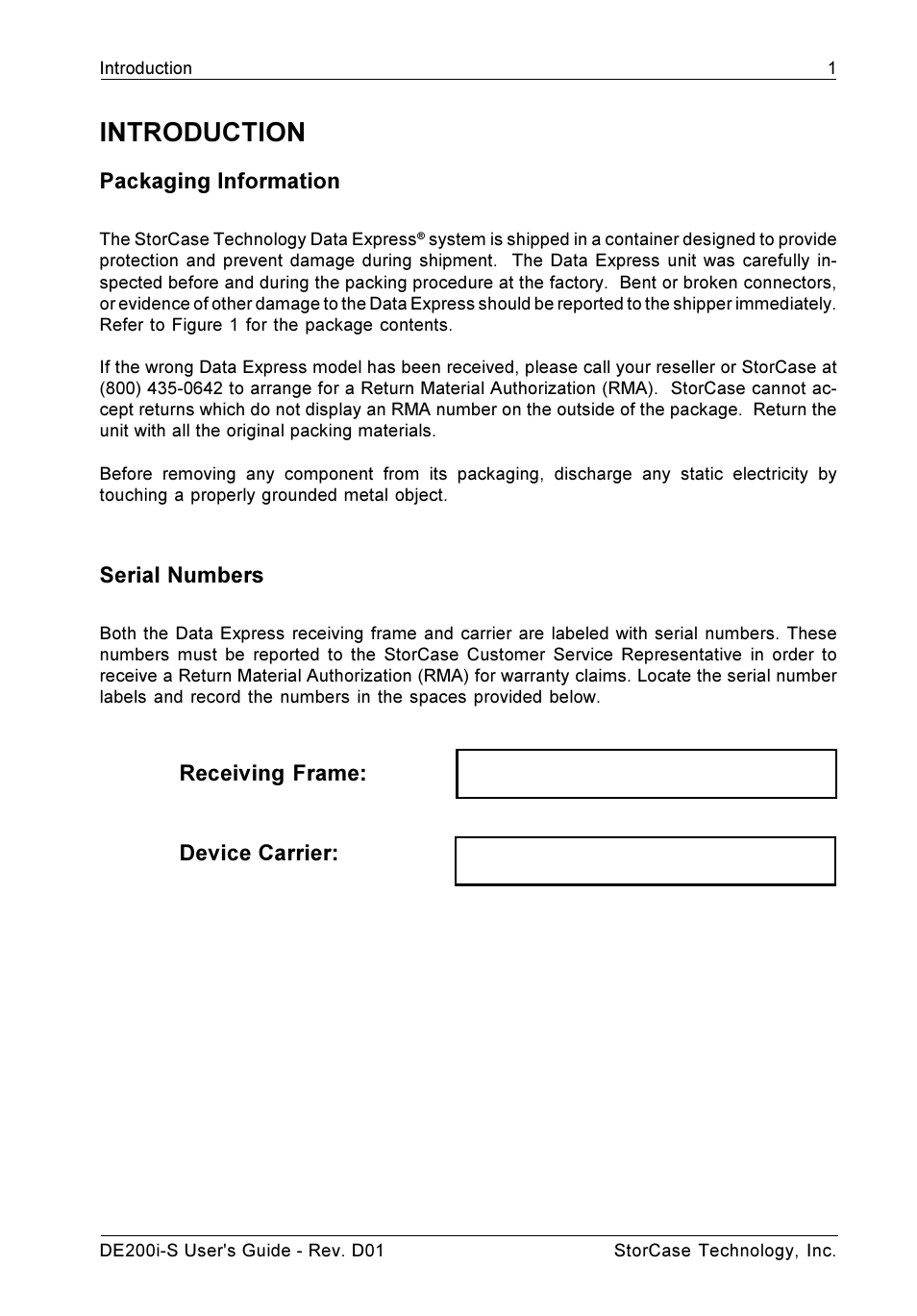 Introduction 1

INTRODUCTION

Packaging Information

The StorCase Technology Data Express® system is shipped in a container designed to provide protection and prevent damage during shipment. The Data Express unit was carefully inspected before and during the packing procedure at the factory. Bent or broken connectors, or evidence of other damage to the Data Express should be reported to the shipper immediately. Refer to Figure 1 for the package contents.

If the wrong Data Express model has been received, please call your reseller or StorCase at (800) 435-0642 to arrange for a Return Material Authorization (RMA). StorCase cannot accept returns which do not display an RMA number on the outside of the package. Return the unit with all the original packing materials.

Before removing any component from its packaging, discharge any static electricity by touching a properly grounded metal object.

Serial Numbers

Both the Data Express receiving frame and carrier are labeled with serial numbers. These numbers must be reported to the StorCase Customer Service Representative in order to receive a Return Material Authorization (RMA) for warranty claims. Locate the serial number labels and record the numbers in the spaces provided below.

Receiving Frame:

Device Carrier:

DE200i-S User's Guide - Rev. D01 StorCase Technology, Inc.